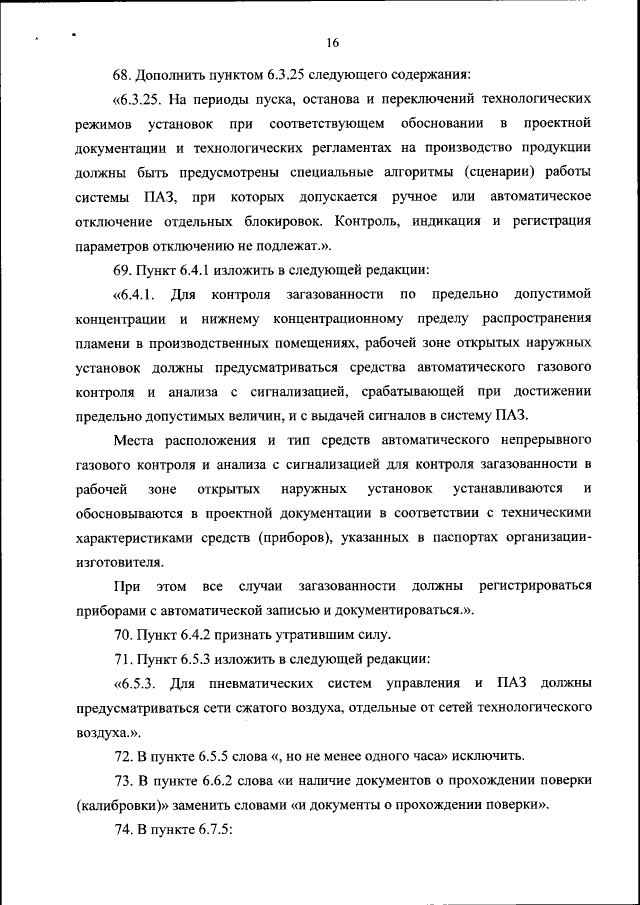 16

68. Дополнить пунктом 6.3.25 следующего содержания:

«6.3.25. На периоды пуска, останова и переключений технологических режимов установок при соответствующем обосновании в проектной документации и технологических регламентах на производство продукции должны быть предусмотрены специальные алгоритмы (сценарии) работы системы ПАЗ, при которых допускается ручное или автоматическое отключение отдельных блокировок. Контроль, индикация и регистрация параметров отключению не подлежат.».

69. Пункт 6.4.1 изложить в следующей редакции:

«6.4.1. Для контроля загазованности по предельно допустимой концентрации и нижнему концентрационному пределу распространения пламени в производственных помещениях, рабочей зоне открытых наружных установок должны предусматриваться средства автоматического газового контроля и анализа с сигнализацией, срабатывающей при достижении предельно допустимых величин, и с выдачей сигналов в систему ПАЗ.

Места расположения и тип средств автоматического непрерывного газового контроля и анализа с сигнализацией для контроля загазованности в рабочей зоне открытых наружных установок устанавливаются и обосновываются в проектной документации в соответствии с техническими характеристиками средств (приборов), указанных в паспортах организации-изготовителя.

При этом все случаи загазованности должны регистрироваться приборами с автоматической записью и документироваться.».

70. Пункт 6.4.2 признать утратившим силу.

71. Пункт 6.5.3 изложить в следующей редакции:

«6.5.3. Для пневматических систем управления и ПАЗ должны предусматриваться сети сжатого воздуха, отдельные от сетей технологического воздуха.».

72. В пункте 6.5.5 слова «, но не менее одного часа» исключить.

73. В пункте 6.6.2 слова «и наличие документов о прохождении поверки (калибровки)» заменить словами «и документы о прохождении поверки».

74. В пункте 6.7.5: